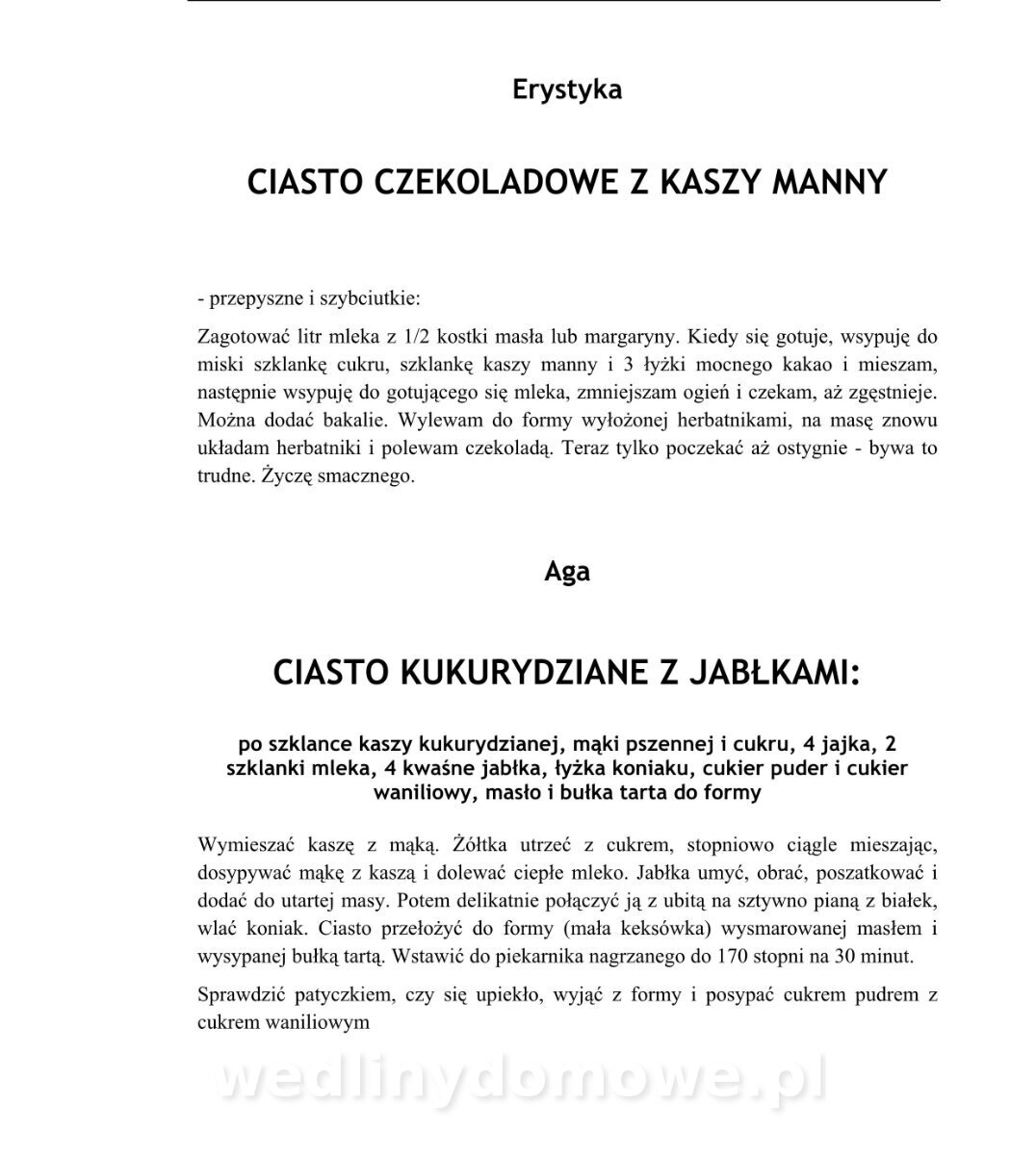 Erystyka

CIASTO CZEKOLADOWE Z KASZY MANNY

- przepyszne i szybciutkie:

Zagotować litr mleka z 1/2 kostki masła lub margaryny. Kiedy się gotuje, wsypuję do miski szklankę cukru, szklankę kaszy manny i 3 łyżki mocnego kakao i mieszam, następnie wsypuję do gotującego się mleka, zmniejszam ogień i czekam, aż zgęstnieje. Można dodać bakalie. Wylewam do formy wyłożonej herbatnikami, na masę znowu układam herbatniki i polewam czekoladą. Teraz tylko poczekać aż ostygnie - bywa to trudne. Życzę smacznego.

Aga

CIASTO KUKURYDZIANE Z JABŁKAMI:

po szklance kaszy kukurydzianej, mąki pszennej i cukru, 4 jajka, 2 szklanki mleka, 4 kwaśne jabłka, łyżka koniaku, cukier puder i cukier waniliowy, masło i bułka tarta do formy

Wymieszać kaszę z mąką. Żółtka utrzeć z cukrem, stopniowo ciągle mieszając, dosypywać mąkę z kaszą i dolewać ciepłe mleko. Jabłka umyć, obrać, poszatkować i dodać do utartej masy. Potem delikatnie połączyć ją z ubitą na sztywno pianą z białek, wlać koniak. Ciasto przełożyć do formy (mała keksówka) wysmarowanej masłem i wysypanej bułką tartą. Wstawić do piekarnika nagrzanego do 170 stopni na 30 minut.

Sprawdzić patyczkiem, czy się upiekło, wyjąć z formy i posypać cukrem pudrem z cukrem waniliowym

wedlinydomowe.pl